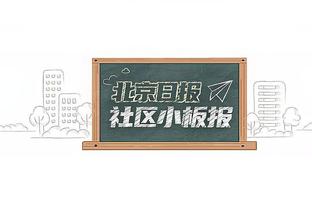 北京日报
社区小板报